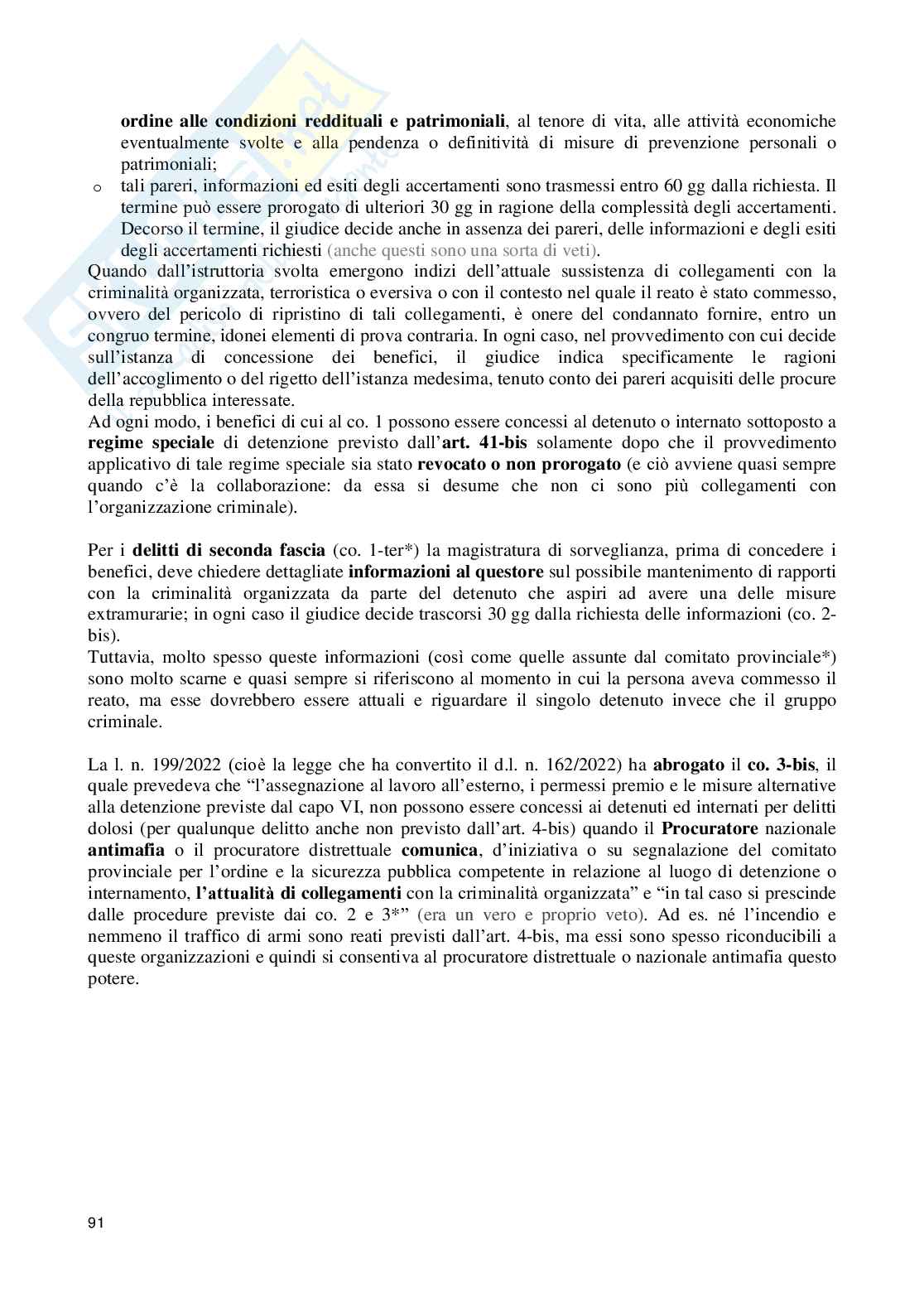 ordine alle condizioni reddituali e patrimoniali, al tenore di vita, alle attività economiche eventualmente svolte e alla pendenza o definitività di misure di prevenzione personali o patrimoniali;

o tali pareri, informazioni ed esiti degli accertamenti sono trasmessi entro 60 gg dalla richiesta. Il termine può essere prorogato di ulteriori 30 gg in ragione della complessità degli accertamenti. Decorso il termine, il giudice decide anche in assenza dei pareri, delle informazioni e degli esiti degli accertamenti richiesti (anche questi sono una sorta di veti).

Quando dall'istruttoria svolta emergono indizi dell'attuale sussistenza di collegamenti con la criminalità organizzata, terroristica o eversiva o con il contesto nel quale il reato è stato commesso, ovvero del pericolo di ripristino di tali collegamenti, è onere del condannato fornire, entro un congruo termine, idonei elementi di prova contraria. In ogni caso, nel provvedimento con cui decide sull'istanza di concessione dei benefici, il giudice indica specificamente le ragioni dell'accoglimento o del rigetto dell'istanza medesima, tenuto conto dei pareri acquisiti delle procure della repubblica interessate.

Ad ogni modo, i benefici di cui al co. 1 possono essere concessi al detenuto o internato sottoposto a regime speciale di detenzione previsto dall'art. 41-bis solamente dopo che il provvedimento applicativo di tale regime speciale sia stato revocato o non prorogato (e ciò avviene quasi sempre quando c'è la collaborazione: da essa si desume che non ci sono più collegamenti con l'organizzazione criminale).

Per i delitti di seconda fascia (co. 1-ter*) la magistratura di sorveglianza, prima di concedere i benefici, deve chiedere dettagliate informazioni al questore sul possibile mantenimento di rapporti con la criminalità organizzata da parte del detenuto che aspiri ad avere una delle misure extramurarie; in ogni caso il giudice decide trascorsi 30 gg dalla richiesta delle informazioni (co. 2-bis).

Tuttavia, molto spesso queste informazioni (così come quelle assunte dal comitato provinciale*) sono molto scarne e quasi sempre si riferiscono al momento in cui la persona aveva commesso il reato, ma esse dovrebbero essere attuali e riguardare il singolo detenuto invece che il gruppo criminale.

La l. n. 199/2022 (cioè la legge che ha convertito il d.l. n. 162/2022) ha abrogato il co. 3-bis, il quale prevedeva che "l'assegnazione al lavoro all'esterno, i permessi premio e le misure alternative alla detenzione previste dal capo VI, non possono essere concessi ai detenuti ed internati per delitti dolosi (per qualunque delitto anche non previsto dall'art. 4-bis) quando il Procuratore nazionale antimafia o il procuratore distrettuale comunica, d'iniziativa o su segnalazione del comitato provinciale per l'ordine e la sicurezza pubblica competente in relazione al luogo di detenzione o internamento, l'attualità di collegamenti con la criminalità organizzata" e "in tal caso si prescinde dalle procedure previste dai co. 2 e 3*" (era un vero e proprio veto). Ad es. né l'incendio e nemmeno il traffico di armi sono reati previsti dall'art. 4-bis, ma essi sono spesso riconducibili a queste organizzazioni e quindi si consentiva al procuratore distrettuale o nazionale antimafia questo potere.

91